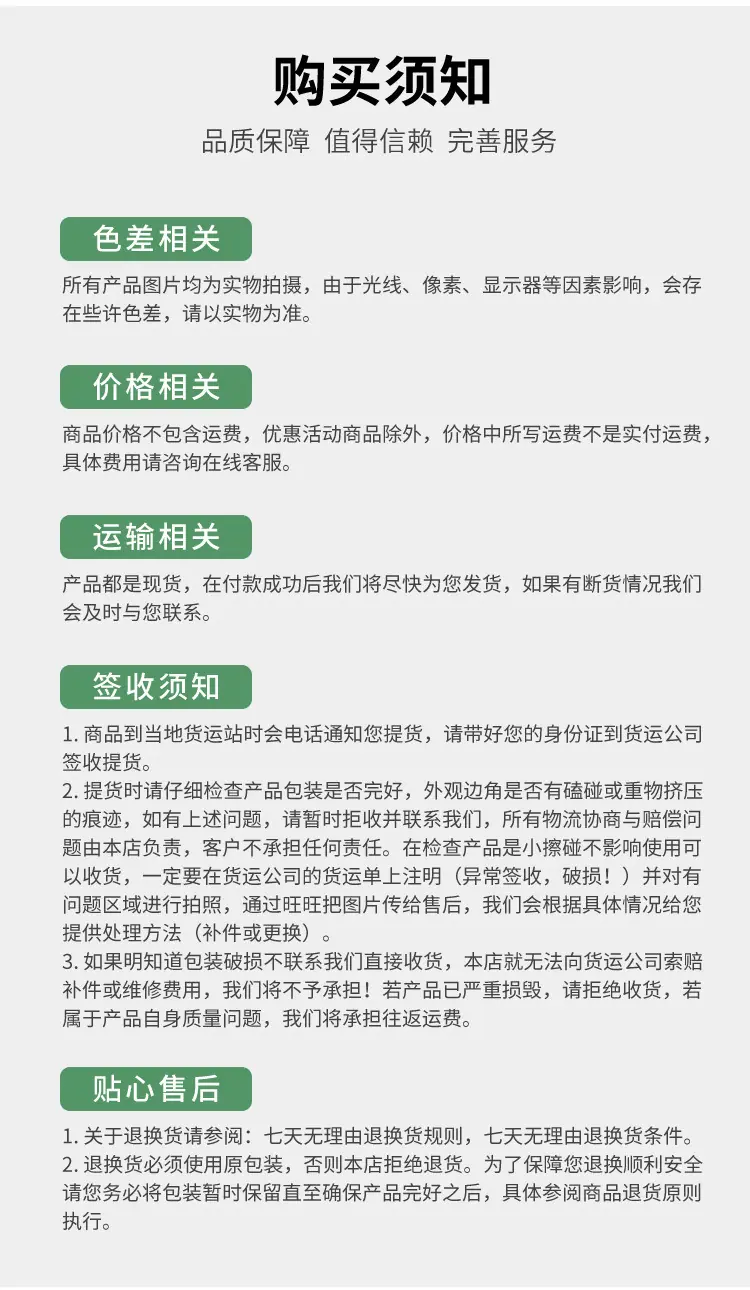 购买须知

品质保障 值得信赖 完善服务

色差相关

所有产品图片均为实物拍摄，由于光线、像素、显示器等因素影响，会存在些许色差，请以实物为准。

价格相关

商品价格不包含运费，优惠活动商品除外，价格中所写运费不是实付运费，具体费用请咨询在线客服。

运输相关

产品都是现货，在付款成功后我们将尽快为您发货，如果有断货情况我们会及时与您联系。

签收须知

1. 商品到当地货运站时会电话通知您提货，请带好您的身份证到货运公司签收提货。
2. 提货时请仔细检查产品包装是否完好，外观边角是否有磕碰或重物挤压的痕迹，如有上述问题，请暂时拒收并联系我们，所有物流协商与赔偿问题由本店负责，客户不承担任何责任。在检查产品是小擦碰不影响使用可以收货，一定要在货运公司的货运单上注明（异常签收，破损！）并对有问题区域进行拍照，通过旺旺把图片传给售后，我们会根据具体情况给您提供处理方法（补件或更换）。
3. 如果明知道包装破损不联系我们直接收货，本店就无法向货运公司索赔补件或维修费用，我们将不予承担！若产品已严重损毁，请拒绝收货，若属于产品自身质量问题，我们将承担往返运费。

贴心售后

1. 关于退换货请参阅：七天无理由退换货规则，七天无理由退换货条件。
2. 退换货必须使用原包装，否则本店拒绝退货。为了保障您退换顺利安全请您务必将包装暂时保留直至确保产品完好之后，具体参阅商品退货原则执行。